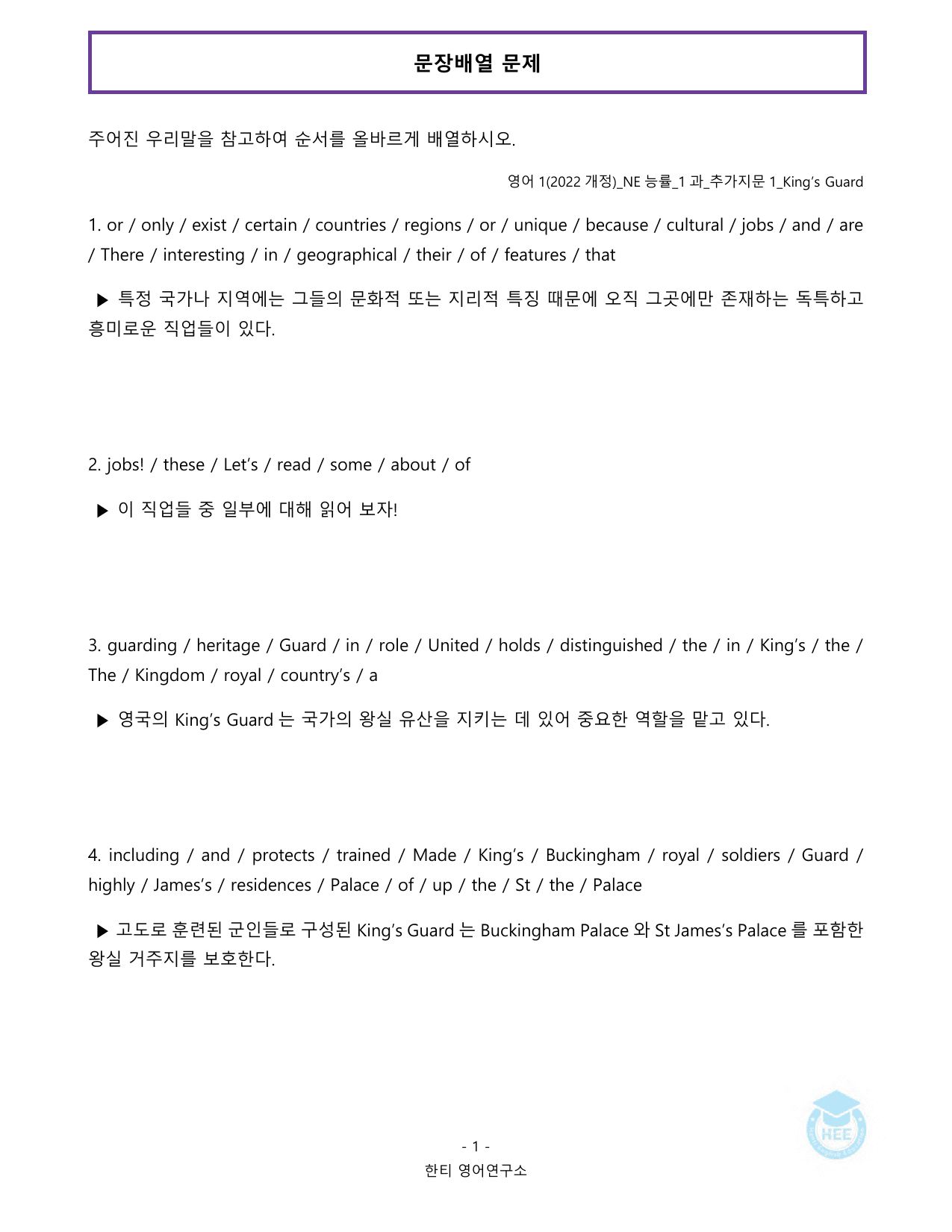 문장배열 문제

주어진 우리말을 참고하여 순서를 올바르게 배열하시오.

영어 1(2022 개정)_NE 능률_1 과_추가지문 1_King's Guard

1. or / only / exist / certain / countries / regions / or / unique / because / cultural / jobs / and / are / There / interesting / in / geographical / their / of / features / that

▶ 특정 국가나 지역에는 그들의 문화적 또는 지리적 특징 때문에 오직 그곳에만 존재하는 독특하고 흥미로운 직업들이 있다.

2. jobs! / these / Let's / read / some / about / of

▶ 이 직업들 중 일부에 대해 읽어 보자!

3. guarding / heritage / Guard / in / role / United / holds / distinguished / the / in / King's / the / The / Kingdom / royal / country's / a

▶ 영국의 King's Guard 는 국가의 왕실 유산을 지키는 데 있어 중요한 역할을 맡고 있다.

4. including / and / protects / trained / Made / King's / Buckingham / royal / soldiers / Guard / highly / James's / residences / Palace / of / up / the / St / the / Palace

▶ 고도로 훈련된 군인들로 구성된 King's Guard 는 Buckingham Palace 와 St James's Palace 를 포함한 왕실 거주지를 보호한다.

- 1 -
한티 영어연구소

HEE